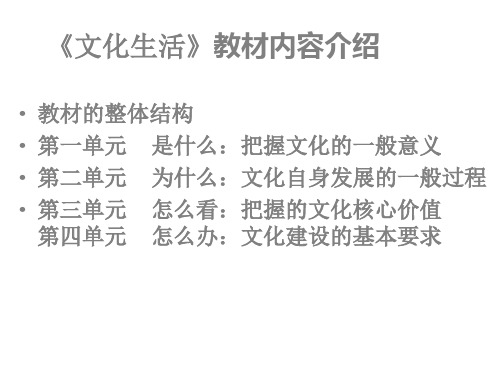 《文化生活》教材内容介绍

• 教材的整体结构
• 第一单元　是什么：把握文化的一般意义
• 第二单元　为什么：文化自身发展的一般过程
• 第三单元　怎么看：把握的文化核心价值
第四单元　怎么办：文化建设的基本要求